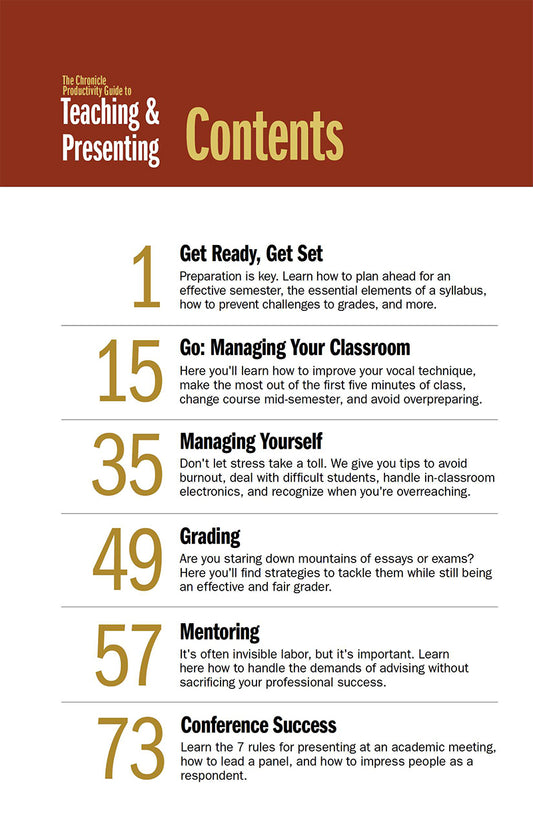 The Chronicle Productivity Guide to
Teaching & Presenting

Contents

1

Get Ready, Get Set

Preparation is key. Learn how to plan ahead for an effective semester, the essential elements of a syllabus, how to prevent challenges to grades, and more.

15

Go: Managing Your Classroom

Here you'll learn how to improve your vocal technique, make the most out of the first five minutes of class, change course mid-semester, and avoid overpreparing.

35

Managing Yourself

Don't let stress take a toll. We give you tips to avoid burnout, deal with difficult students, handle in-classroom electronics, and recognize when you're overreaching.

49

Grading

Are you staring down mountains of essays or exams? Here you'll find strategies to tackle them while still being an effective and fair grader.

57

Mentoring

It's often invisible labor, but it's important. Learn here how to handle the demands of advising without sacrificing your professional success.

73

Conference Success

Learn the 7 rules for presenting at an academic meeting, how to lead a panel, and how to impress people as a respondent.